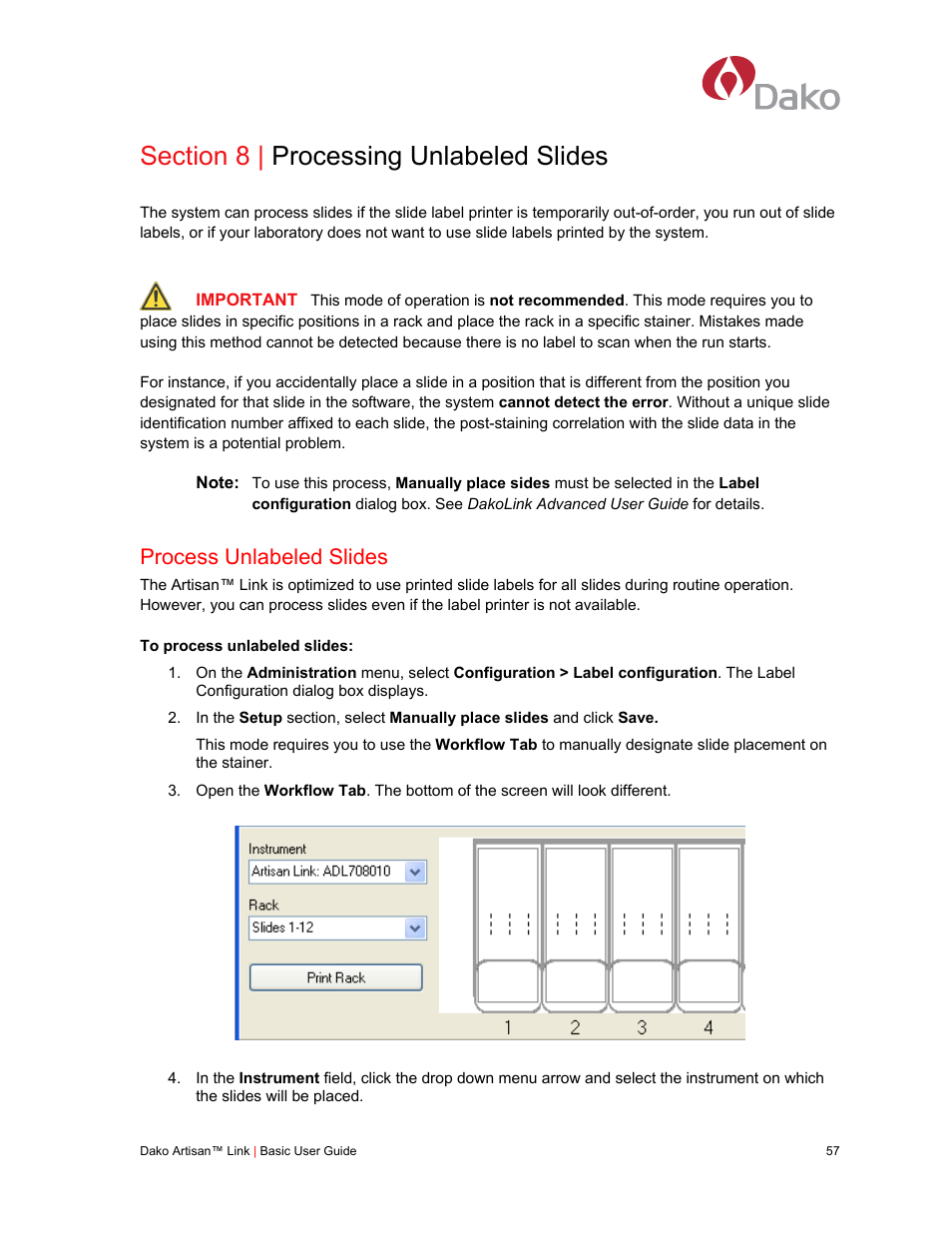 Dako

Section 8 | Processing Unlabeled Slides

The system can process slides if the slide label printer is temporarily out-of-order, you run out of slide labels, or if your laboratory does not want to use slide labels printed by the system.

IMPORTANT This mode of operation is not recommended. This mode requires you to place slides in specific positions in a rack and place the rack in a specific stainer. Mistakes made using this method cannot be detected because there is no label to scan when the run starts.

For instance, if you accidentally place a slide in a position that is different from the position you designated for that slide in the software, the system cannot detect the error. Without a unique slide identification number affixed to each slide, the post-staining correlation with the slide data in the system is a potential problem.

Note: To use this process, Manually place sides must be selected in the Label configuration dialog box. See DakoLink Advanced User Guide for details.

Process Unlabeled Slides

The Artisan™ Link is optimized to use printed slide labels for all slides during routine operation. However, you can process slides even if the label printer is not available.

To process unlabeled slides:

1. On the Administration menu, select Configuration > Label configuration. The Label Configuration dialog box displays.

2. In the Setup section, select Manually place slides and click Save.

This mode requires you to use the Workflow Tab to manually designate slide placement on the stainer.

3. Open the Workflow Tab. The bottom of the screen will look different.

Instrument
Artisan Link: ADL708010
Rack
Slides 1-12
Print Rack
1 2 3 4

4. In the Instrument field, click the drop down menu arrow and select the instrument on which the slides will be placed.

Dako Artisan™ Link | Basic User Guide 57